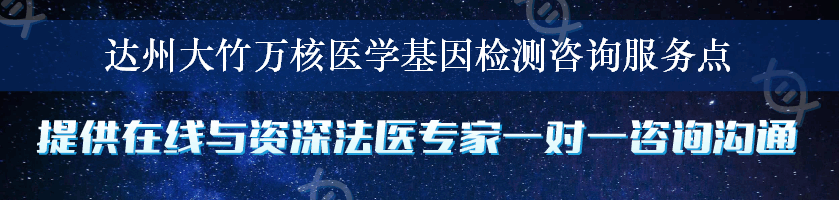 达州大竹万核医学基因检测咨询服务点

提供在线与资深法医专家一对一咨询沟通